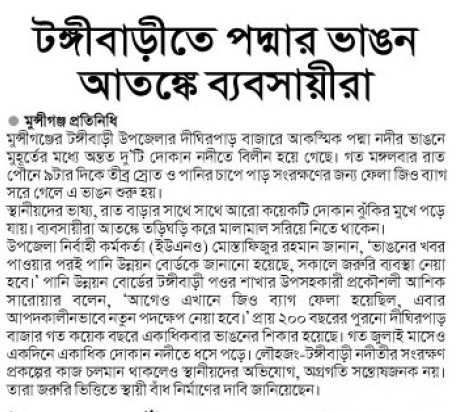 টঙ্গীবাড়ীতে পদ্মার ভাঙন আতঙ্কে ব্যবসায়ীরা

মুন্সীগঞ্জ প্রতিনিধি

মুন্সীগঞ্জের টঙ্গীবাড়ী উপজেলার দীঘিরপাড় বাজারে আকস্মিক পদ্মা নদীর ভাঙনে মুহূর্তের মধ্যে অন্তত দু'টি দোকান নদীতে বিলীন হয়ে গেছে। গত মঙ্গলবার রাত পৌনে ৯টার দিকে তীব্র স্রোত ও পানির চাপে পাড় সংরক্ষণের জন্য ফেলা জিও ব্যাগ সরে গেলে এ ভাঙন শুরু হয়।

স্থানীয়দের ভাষ্য, রাত বাড়ার সাথে সাথে আরো কয়েকটি দোকান ঝুঁকির মুখে পড়ে যায়। ব্যবসায়ীরা আতঙ্কে তড়িঘড়ি করে মালামাল সরিয়ে নিতে থাকেন।

উপজেলা নির্বাহী কর্মকর্তা (ইউএনও) মোস্তাফিজুর রহমান জানান, 'ভাঙনের খবর পাওয়ার পরই পানি উন্নয়ন বোর্ডকে জানানো হয়েছে, সকালে জরুরি ব্যবস্থা নেয়া হবে।' পানি উন্নয়ন বোর্ডের টঙ্গীবাড়ী পওর শাখার উপসহকারী প্রকৌশলী আশিক সারোয়ার বলেন, 'আগেও এখানে জিও ব্যাগ ফেলা হয়েছিল, এবার আপদকালীনভাবে নতুন পদক্ষেপ নেয়া হবে।' প্রায় ২০০ বছরের পুরনো দীঘিরপাড় বাজার গত কয়েক বছরে একাধিকবার ভাঙনের শিকার হয়েছে। গত জুলাই মাসেও একদিনে একাধিক দোকান নদীতে ধসে পড়ে। লৌহজং-টঙ্গীবাড়ী নদীতীর সংরক্ষণ প্রকল্পের কাজ চলমান থাকলেও স্থানীয়দের অভিযোগ, অগ্রগতি সন্তোষজনক নয়। তারা জরুরি ভিত্তিতে স্থায়ী বাঁধ নির্মাণের দাবি জানিয়েছেন।